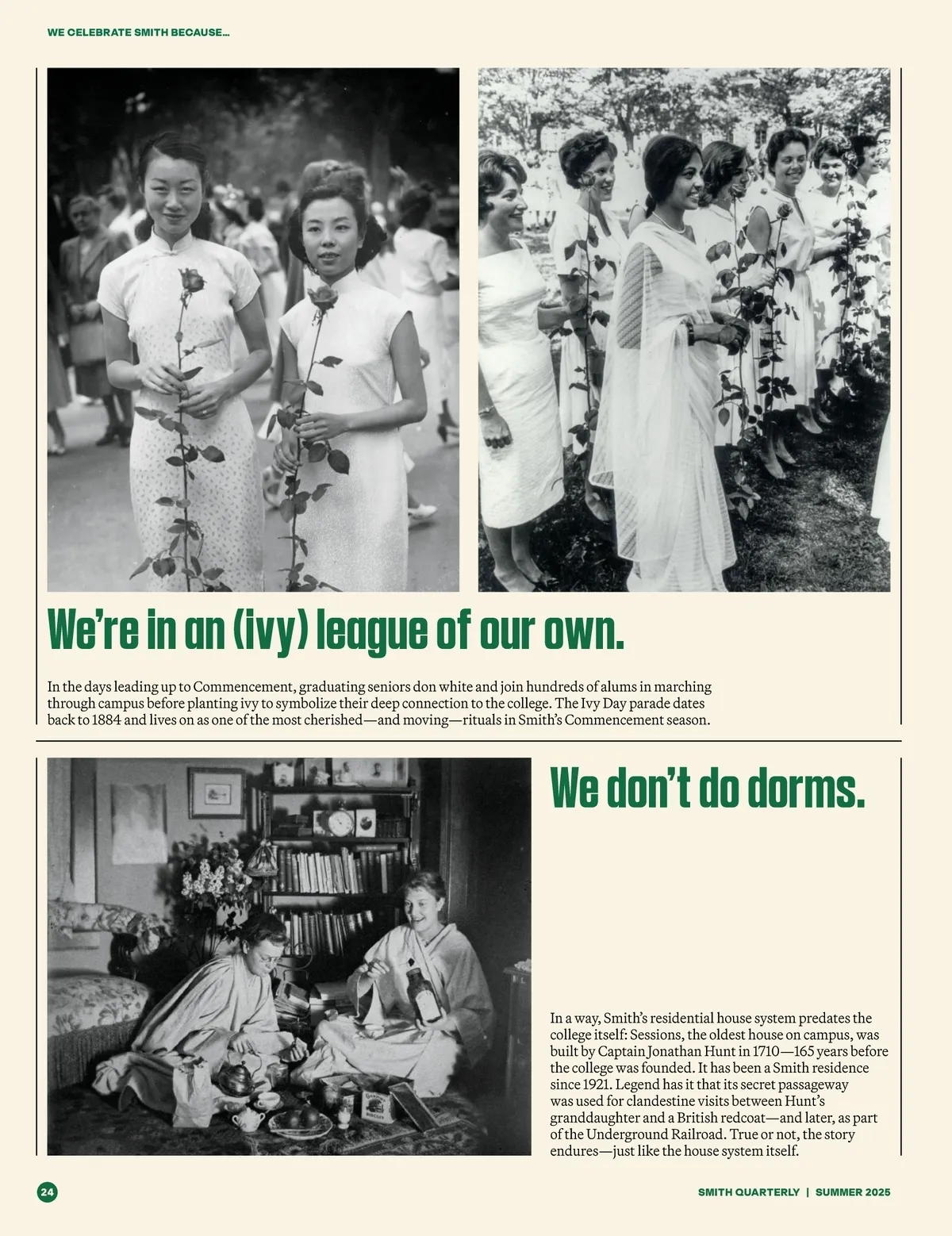 WE CELEBRATE SMITH BECAUSE...

We're in an (ivy) league of our own.

In the days leading up to Commencement, graduating seniors don white and join hundreds of alums in marching through campus before planting ivy to symbolize their deep connection to the college. The Ivy Day parade dates back to 1884 and lives on as one of the most cherished—and moving—rituals in Smith's Commencement season.

We don't do dorms.

In a way, Smith's residential house system predates the college itself: Sessions, the oldest house on campus, was built by Captain Jonathan Hunt in 1710—165 years before the college was founded. It has been a Smith residence since 1921. Legend has it that its secret passageway was used for clandestine visits between Hunt's granddaughter and a British redcoat—and later, as part of the Underground Railroad. True or not, the story endures—just like the house system itself.

24

SMITH QUARTERLY | SUMMER 2025